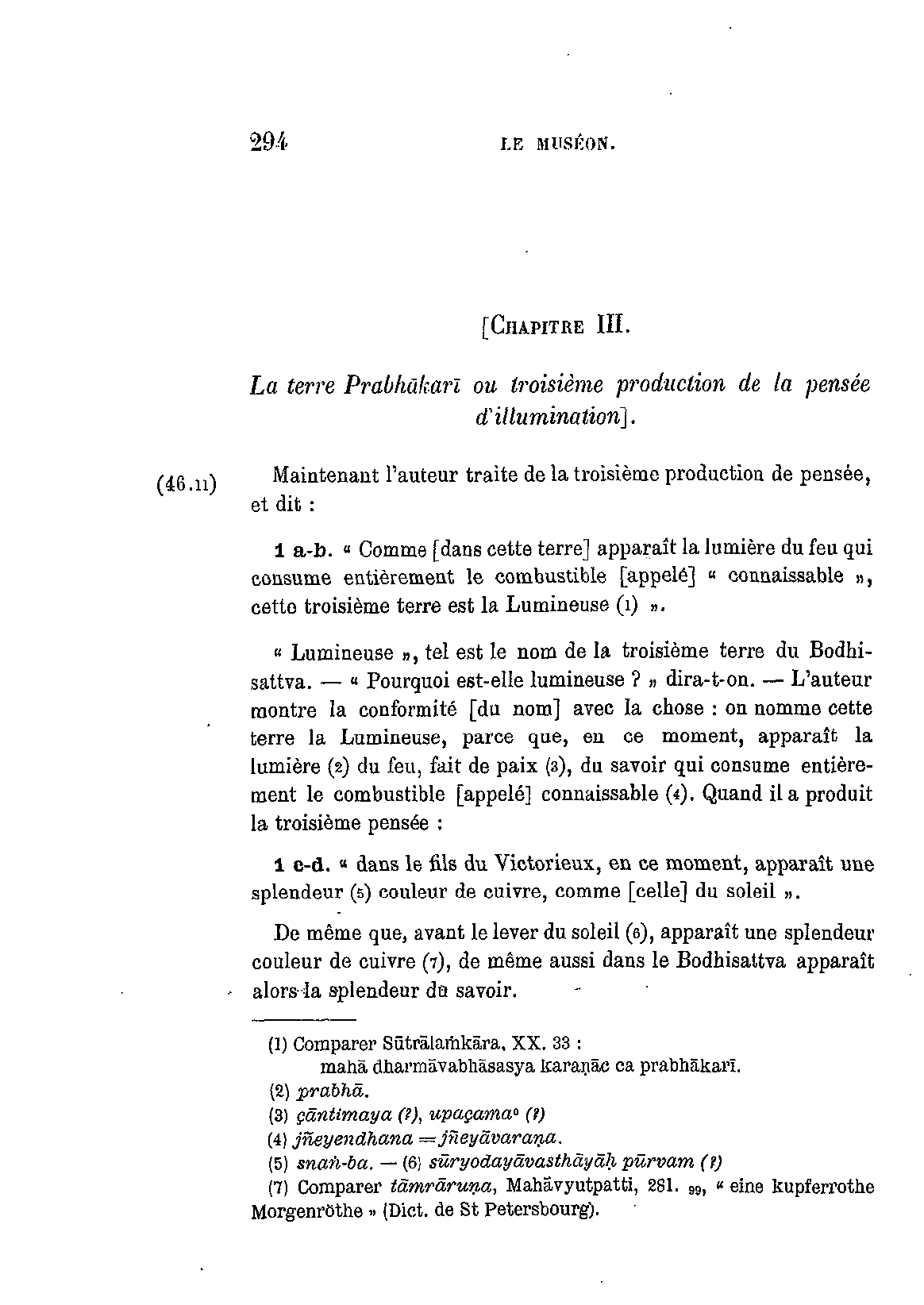 294 LE MUSÉON.

[CHAPITRE III.

La terre Prabhākarī ou troisième production de la pensée d'illumination].

(46.11) Maintenant l'auteur traite de la troisième production de pensée, et dit :

1 a-b. « Comme [dans cette terre] apparaît la lumière du feu qui consume entièrement le combustible [appelé] « connaissable », cette troisième terre est la Lumineuse (1) ».

« Lumineuse », tel est le nom de la troisième terre du Bodhisattva. — « Pourquoi est-elle lumineuse ? » dira-t-on. — L'auteur montre la conformité [du nom] avec la chose : on nomme cette terre la Lumineuse, parce que, en ce moment, apparaît la lumière (2) du feu, fait de paix (3), du savoir qui consume entièrement le combustible [appelé] connaissable (4). Quand il a produit la troisième pensée :

1 c-d. « dans le fils du Victorieux, en ce moment, apparaît une splendeur (5) couleur de cuivre, comme [celle] du soleil ».

De même que, avant le lever du soleil (6), apparaît une splendeur couleur de cuivre (7), de même aussi dans le Bodhisattva apparaît alors la splendeur du savoir.

(1) Comparer Sūtrālaṁkāra, XX. 33 :
mahā dharmāvabhāsasya karaṇāc ca prabhākarī.
(2) prabhā.
(3) çāntimaya (?), upaçama° (?)
(4) jñeyendhana = jñeyāvaraṇa.
(5) snaṅ-ba. — (6) sūryodayāvasthāyāḥ pūrvam (?)
(7) Comparer tāmrāruṇa, Mahāvyutpatti, 281. 99, « eine kupferrothe Morgenröthe » (Dict. de St Petersbourg).